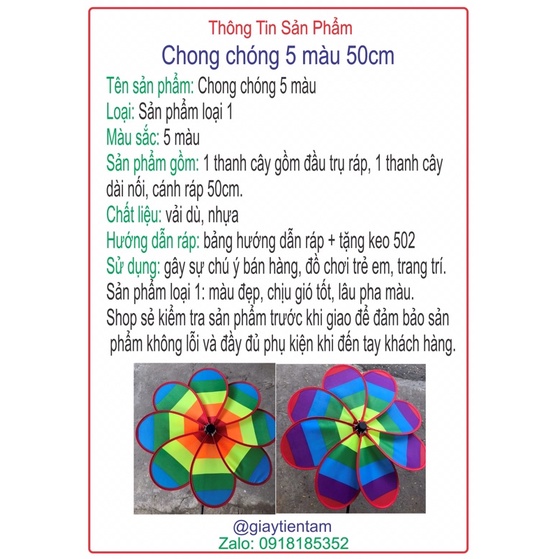 Thông Tin Sản Phẩm
Chong chóng 5 màu 50cm

Tên sản phẩm: Chong chóng 5 màu
Loại: Sản phẩm loại 1
Màu sắc: 5 màu
Sản phẩm gồm: 1 thanh cây gồm đầu trụ ráp, 1 thanh cây dài nối, cánh ráp 50cm.
Chất liệu: vải dù, nhựa
Hướng dẫn ráp: bảng hướng dẫn ráp + tặng keo 502
Sử dụng: gây sự chú ý bán hàng, đồ chơi trẻ em, trang trí.
Sản phẩm loại 1: màu đẹp, chịu gió tốt, lâu pha màu.
Shop sẻ kiểm tra sản phẩm trước khi giao để đảm bảo sản phẩm không lỗi và đầy đủ phụ kiện khi đến tay khách hàng.

@giaytientam
Zalo: 0918185352